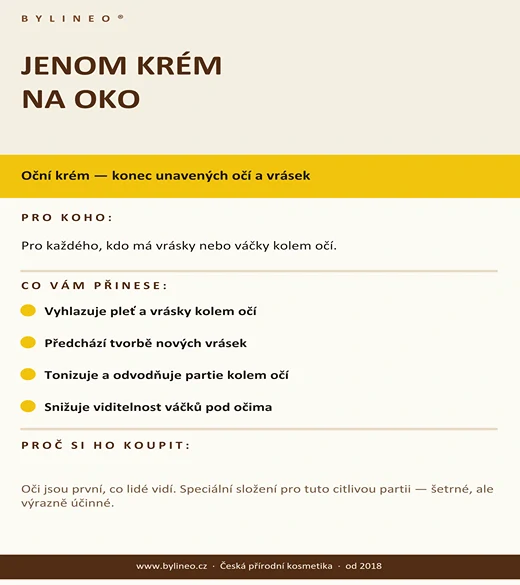 BYLINEO®

JENOM KRÉM NA OKO

Oční krém — konec unavených očí a vrásek

PRO KOHO:

Pro každého, kdo má vrásky nebo váčky kolem očí.

CO VÁM PŘINESE:

Vyhlazuje pleť a vrásky kolem očí

Předchází tvorbě nových vrásek

Tonizuje a odvodňuje partie kolem očí

Snižuje viditelnost váčků pod očima

PROČ SI HO KOUPIT:

Oči jsou první, co lidé vidí. Speciální složení pro tuto citlivou partii — šetrné, ale výrazně účinné.

www.bylineo.cz · Česká přírodní kosmetika · od 2018